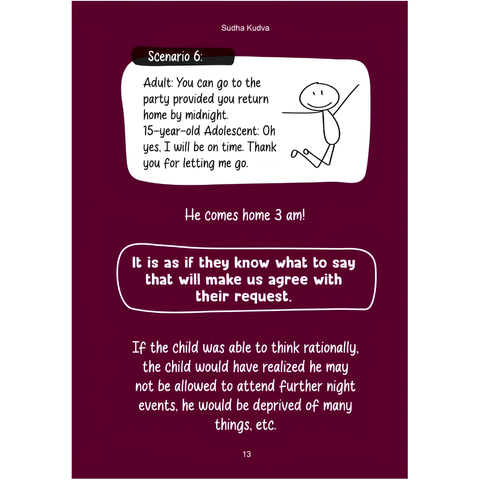 Sudha Kudva

Scenario 6:

Adult: You can go to the party provided you return home by midnight.
15-year-old Adolescent: Oh yes, I will be on time. Thank you for letting me go.

He comes home 3 am!

It is as if they know what to say that will make us agree with their request.

If the child was able to think rationally, the child would have realized he may not be allowed to attend further night events, he would be deprived of many things, etc.

13